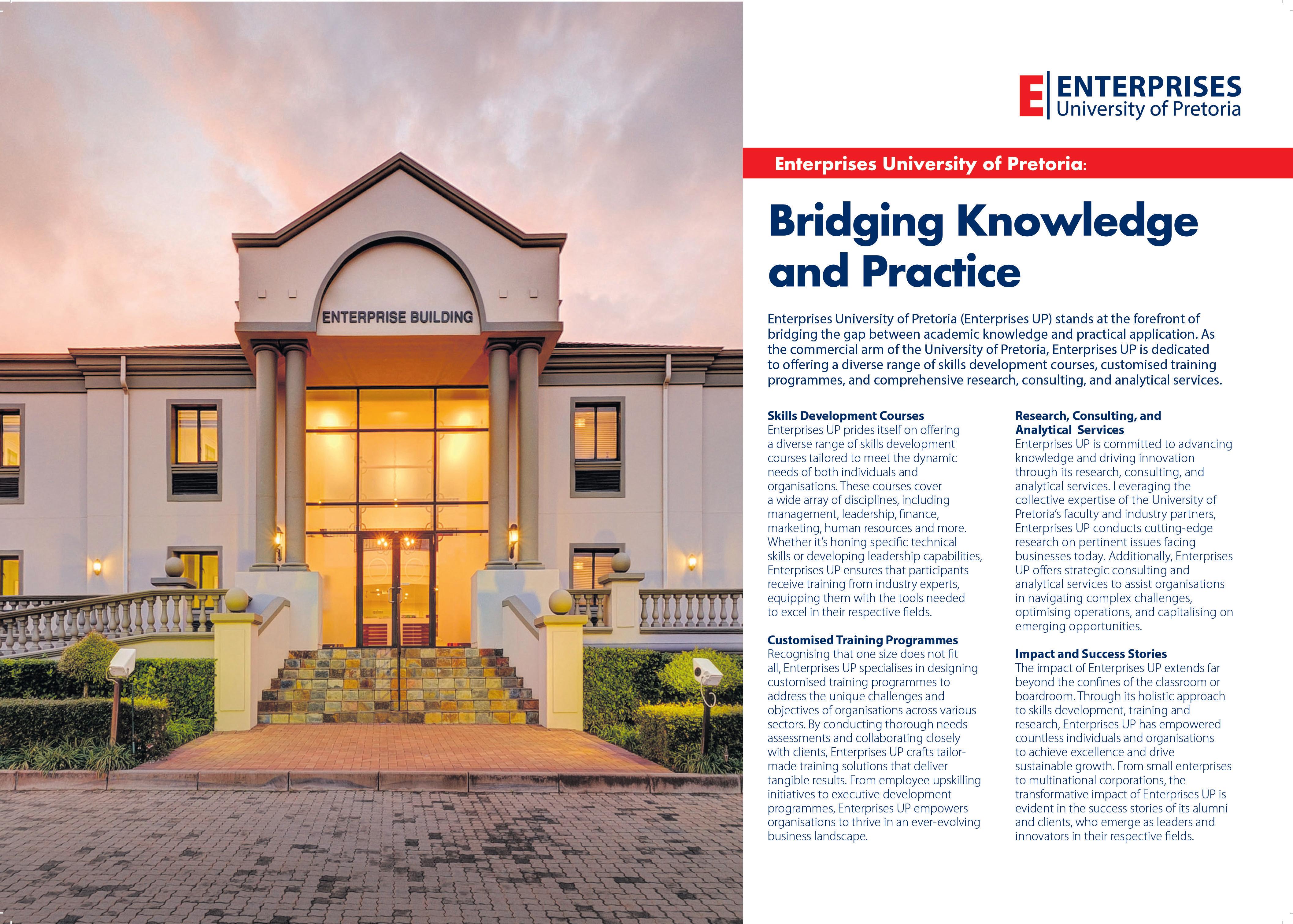 ENTERPRISE BUILDING

E ENTERPRISES
University of Pretoria

Enterprises University of Pretoria:

Bridging Knowledge and Practice

Enterprises University of Pretoria (Enterprises UP) stands at the forefront of bridging the gap between academic knowledge and practical application. As the commercial arm of the University of Pretoria, Enterprises UP is dedicated to offering a diverse range of skills development courses, customised training programmes, and comprehensive research, consulting, and analytical services.

Skills Development Courses
Enterprises UP prides itself on offering a diverse range of skills development courses tailored to meet the dynamic needs of both individuals and organisations. These courses cover a wide array of disciplines, including management, leadership, finance, marketing, human resources and more. Whether it's honing specific technical skills or developing leadership capabilities, Enterprises UP ensures that participants receive training from industry experts, equipping them with the tools needed to excel in their respective fields.

Customised Training Programmes
Recognising that one size does not fit all, Enterprises UP specialises in designing customised training programmes to address the unique challenges and objectives of organisations across various sectors. By conducting thorough needs assessments and collaborating closely with clients, Enterprises UP crafts tailor-made training solutions that deliver tangible results. From employee upskilling initiatives to executive development programmes, Enterprises UP empowers organisations to thrive in an ever-evolving business landscape.

Research, Consulting, and Analytical Services
Enterprises UP is committed to advancing knowledge and driving innovation through its research, consulting, and analytical services. Leveraging the collective expertise of the University of Pretoria's faculty and industry partners, Enterprises UP conducts cutting-edge research on pertinent issues facing businesses today. Additionally, Enterprises UP offers strategic consulting and analytical services to assist organisations in navigating complex challenges, optimising operations, and capitalising on emerging opportunities.

Impact and Success Stories
The impact of Enterprises UP extends far beyond the confines of the classroom or boardroom. Through its holistic approach to skills development, training and research, Enterprises UP has empowered countless individuals and organisations to achieve excellence and drive sustainable growth. From small enterprises to multinational corporations, the transformative impact of Enterprises UP is evident in the success stories of its alumni and clients, who emerge as leaders and innovators in their respective fields.